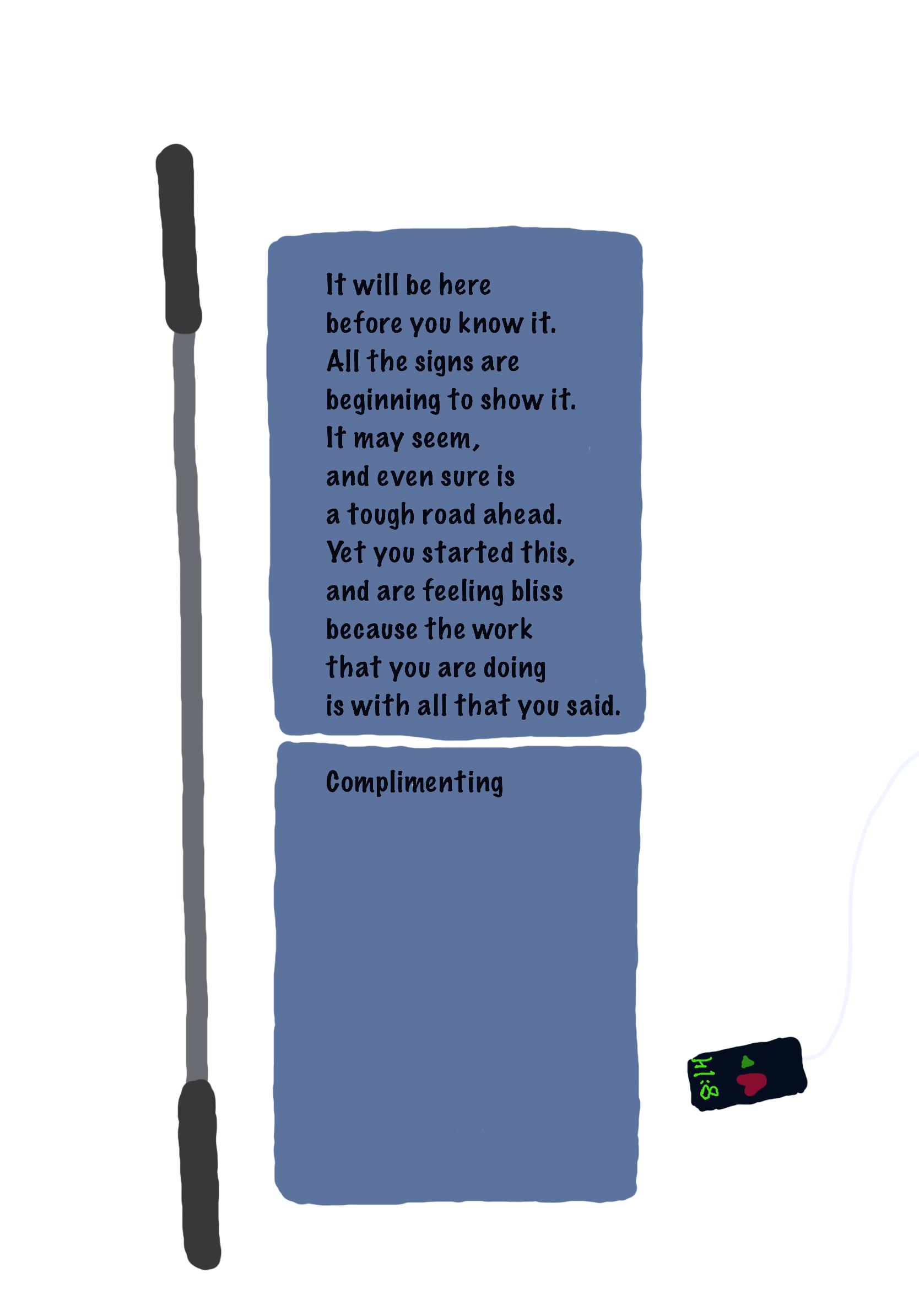 It will be here
before you know it.
All the signs are
beginning to show it.
It may seem,
and even sure is
a tough road ahead.
Yet you started this,
and are feeling bliss
because the work
that you are doing
is with all that you said.

Complimenting

8:14